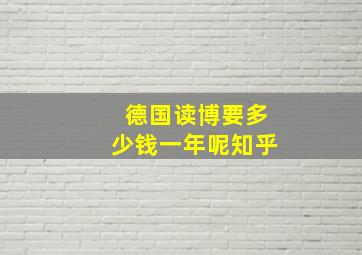 德国读博要多少钱一年呢知乎